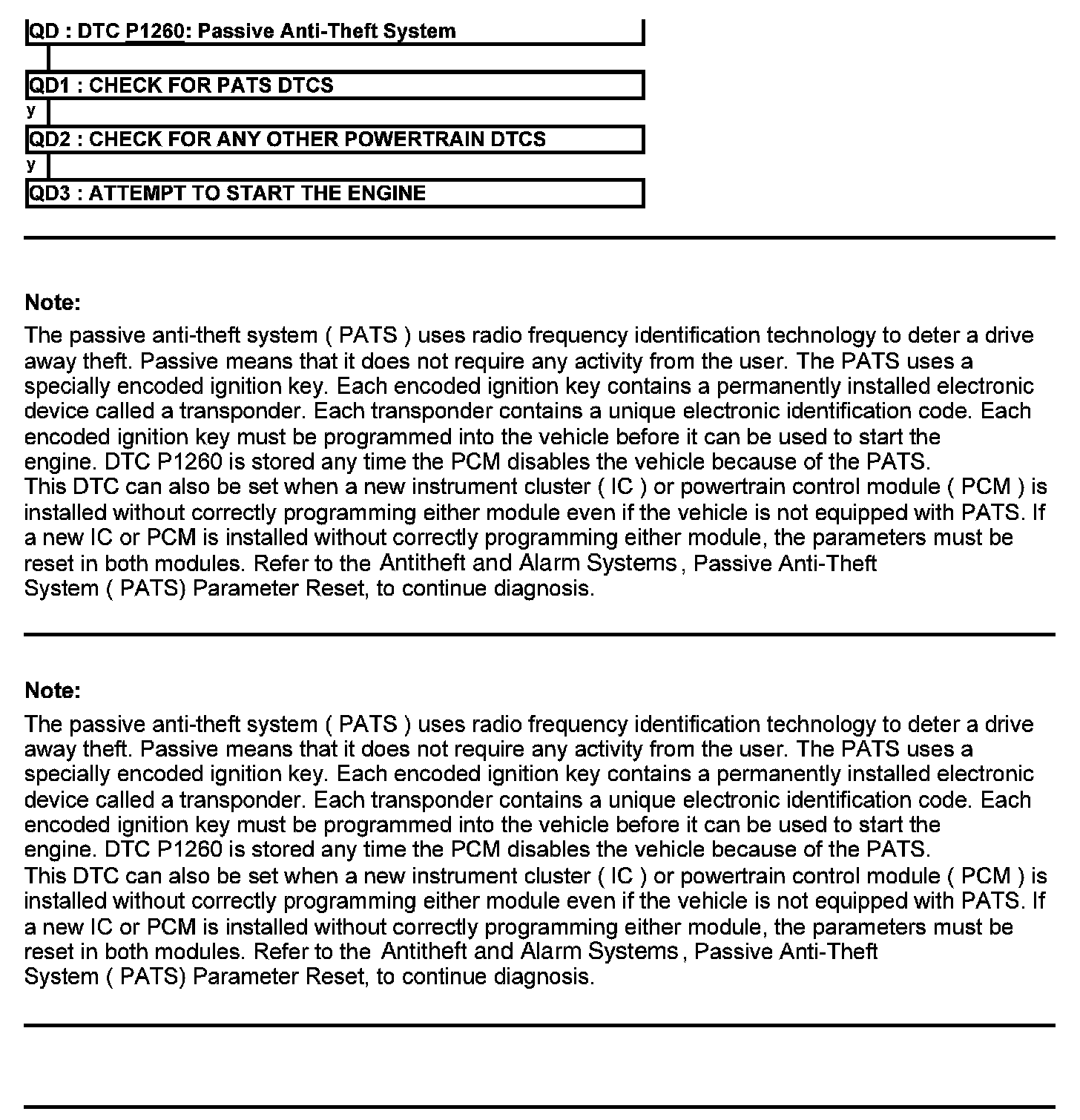 QD : DTC P1260: Passive Anti-Theft System

QD1 : CHECK FOR PATS DTCS

y

QD2 : CHECK FOR ANY OTHER POWERTRAIN DTCS

y

QD3 : ATTEMPT TO START THE ENGINE

Note:

The passive anti-theft system ( PATS ) uses radio frequency identification technology to deter a drive away theft. Passive means that it does not require any activity from the user. The PATS uses a specially encoded ignition key. Each encoded ignition key contains a permanently installed electronic device called a transponder. Each transponder contains a unique electronic identification code. Each encoded ignition key must be programmed into the vehicle before it can be used to start the engine. DTC P1260 is stored any time the PCM disables the vehicle because of the PATS.
This DTC can also be set when a new instrument cluster ( IC ) or powertrain control module ( PCM ) is installed without correctly programming either module even if the vehicle is not equipped with PATS. If a new IC or PCM is installed without correctly programming either module, the parameters must be reset in both modules. Refer to the Antitheft and Alarm Systems , Passive Anti-Theft System ( PATS) Parameter Reset, to continue diagnosis.

Note:

The passive anti-theft system ( PATS ) uses radio frequency identification technology to deter a drive away theft. Passive means that it does not require any activity from the user. The PATS uses a specially encoded ignition key. Each encoded ignition key contains a permanently installed electronic device called a transponder. Each transponder contains a unique electronic identification code. Each encoded ignition key must be programmed into the vehicle before it can be used to start the engine. DTC P1260 is stored any time the PCM disables the vehicle because of the PATS.
This DTC can also be set when a new instrument cluster ( IC ) or powertrain control module ( PCM ) is installed without correctly programming either module even if the vehicle is not equipped with PATS. If a new IC or PCM is installed without correctly programming either module, the parameters must be reset in both modules. Refer to the Antitheft and Alarm Systems , Passive Anti-Theft System ( PATS) Parameter Reset, to continue diagnosis.